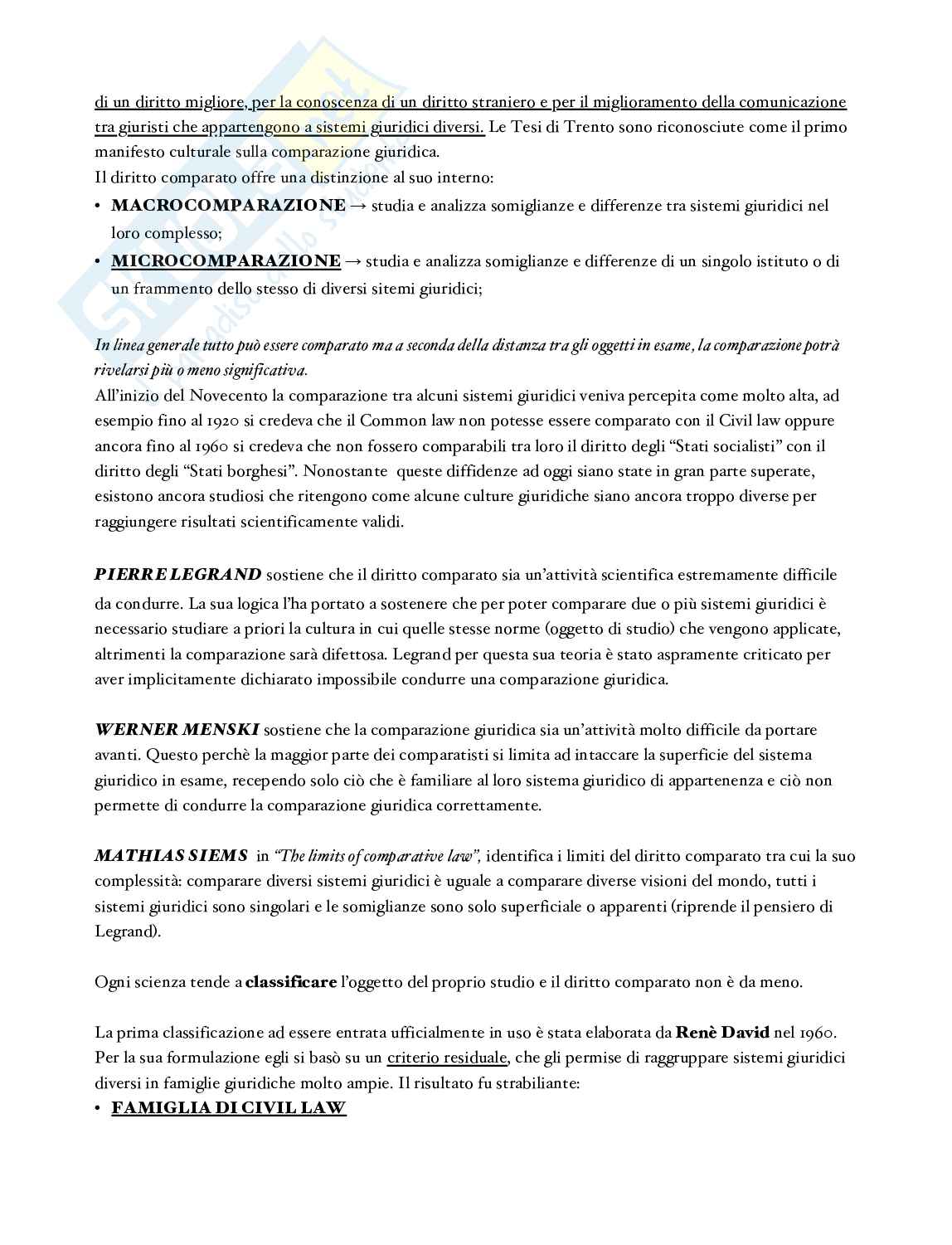 di un diritto migliore, per la conoscenza di un diritto straniero e per il miglioramento della comunicazione tra giuristi che appartengono a sistemi giuridici diversi. Le Tesi di Trento sono riconosciute come il primo manifesto culturale sulla comparazione giuridica.
Il diritto comparato offre una distinzione al suo interno:
• MACROCOMPARAZIONE → studia e analizza somiglianze e differenze tra sistemi giuridici nel loro complesso;
• MICROCOMPARAZIONE → studia e analizza somiglianze e differenze di un singolo istituto o di un frammento dello stesso di diversi sitemi giuridici;

In linea generale tutto può essere comparato ma a seconda della distanza tra gli oggetti in esame, la comparazione potrà rivelarsi più o meno significativa.
All'inizio del Novecento la comparazione tra alcuni sistemi giuridici veniva percepita come molto alta, ad esempio fino al 1920 si credeva che il Common law non potesse essere comparato con il Civil law oppure ancora fino al 1960 si credeva che non fossero comparabili tra loro il diritto degli "Stati socialisti" con il diritto degli "Stati borghesi". Nonostante queste diffidenze ad oggi siano state in gran parte superate, esistono ancora studiosi che ritengono come alcune culture giuridiche siano ancora troppo diverse per raggiungere risultati scientificamente validi.

PIERRE LEGRAND sostiene che il diritto comparato sia un'attività scientifica estremamente difficile da condurre. La sua logica l'ha portato a sostenere che per poter comparare due o più sistemi giuridici è necessario studiare a priori la cultura in cui quelle stesse norme (oggetto di studio) che vengono applicate, altrimenti la comparazione sarà difettosa. Legrand per questa sua teoria è stato aspramente criticato per aver implicitamente dichiarato impossibile condurre una comparazione giuridica.

WERNER MENSKI sostiene che la comparazione giuridica sia un'attività molto difficile da portare avanti. Questo perchè la maggior parte dei comparatisti si limita ad intaccare la superficie del sistema giuridico in esame, recependo solo ciò che è familiare al loro sistema giuridico di appartenenza e ciò non permette di condurre la comparazione giuridica correttamente.

MATHIAS SIEMS in "The limits of comparative law", identifica i limiti del diritto comparato tra cui la suo complessità: comparare diversi sistemi giuridici è uguale a comparare diverse visioni del mondo, tutti i sistemi giuridici sono singolari e le somiglianze sono solo superficiale o apparenti (riprende il pensiero di Legrand).

Ogni scienza tende a classificare l'oggetto del proprio studio e il diritto comparato non è da meno.

La prima classificazione ad essere entrata ufficialmente in uso è stata elaborata da Renè David nel 1960. Per la sua formulazione egli si basò su un criterio residuale, che gli permise di raggruppare sistemi giuridici diversi in famiglie giuridiche molto ampie. Il risultato fu strabiliante:
• FAMIGLIA DI CIVIL LAW